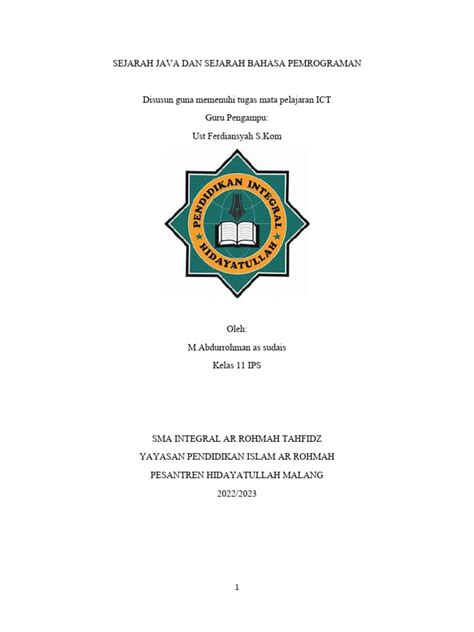 SEJARAH JAVA DAN SEJARAH BAHASA PEMROGRAMAN

Disusun guna memenuhi tugas mata pelajaran ICT

Guru Pengampu:

Ust Ferdiansyah S.Kom

PENDIDIKAN INTEGRAL HIDAYATULLAH

Oleh:

M.Abdurrohman as sudais

Kelas 11 IPS

SMA INTEGRAL AR ROHMAH TAHFIDZ

YAYASAN PENDIDIKAN ISLAM AR ROHMAH

PESANTREN HIDAYATULLAH MALANG

2022/2023

1